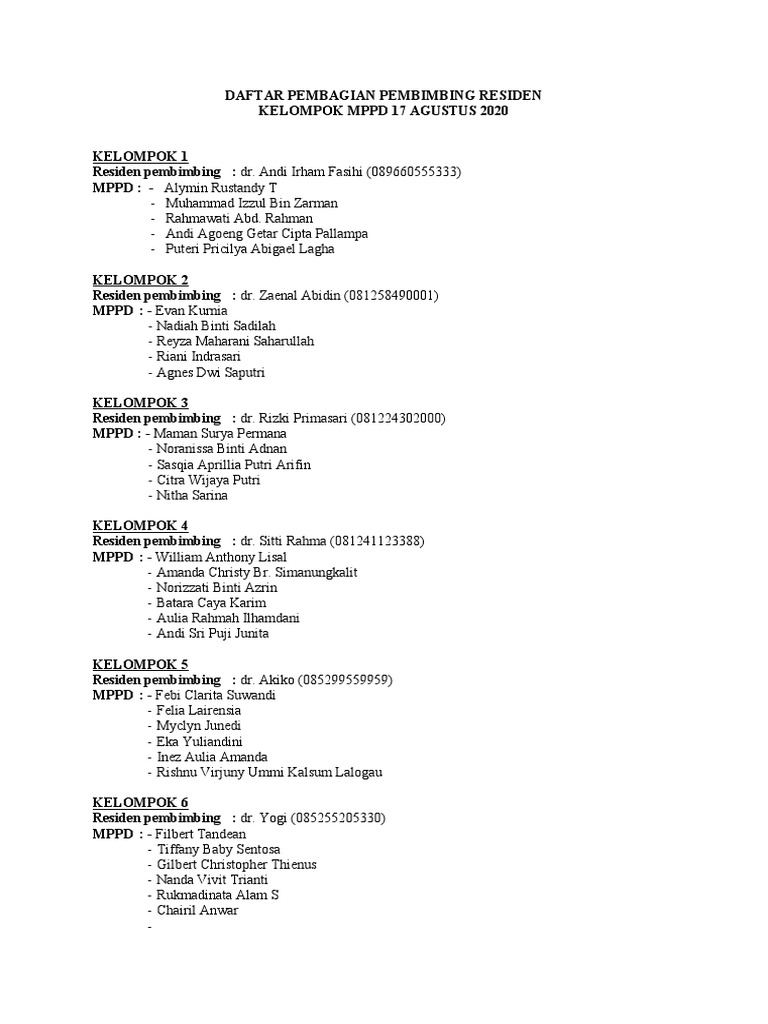 DAFTAR PEMBAGIAN PEMBIMBING RESIDEN
KELOMPOK MPPD 17 AGUSTUS 2020

KELOMPOK 1
Residen pembimbing : dr. Andi Irham Fasihi (089660555333)
MPPD : - Alymin Rustandy T
- Muhammad Izzul Bin Zarman
- Rahmawati Abd. Rahman
- Andi Agoeng Getar Cipta Pallampa
- Puteri Pricilya Abigael Lagha

KELOMPOK 2
Residen pembimbing : dr. Zaenal Abidin (081258490001)
MPPD : - Evan Kurnia
- Nadiah Binti Sadilah
- Reyza Maharani Saharullah
- Riani Indrasari
- Agnes Dwi Saputri

KELOMPOK 3
Residen pembimbing : dr. Rizki Primasari (081224302000)
MPPD : - Maman Surya Permana
- Noranissa Binti Adnan
- Sasqia Aprillia Putri Arifin
- Citra Wijaya Putri
- Nitha Sarina

KELOMPOK 4
Residen pembimbing : dr. Sitti Rahma (081241123388)
MPPD : - William Anthony Lisal
- Amanda Christy Br. Simanungkalit
- Norizzati Binti Azrin
- Batara Caya Karim
- Aulia Rahmah Ilhamdani
- Andi Sri Puji Junita

KELOMPOK 5
Residen pembimbing : dr. Akiko (085299559959)
MPPD : - Febi Clarita Suwandi
- Felia Lairensia
- Myclyn Junedi
- Eka Yuliandini
- Inez Aulia Amanda
- Rishnu Virjuny Ummi Kalsum Lalogau

KELOMPOK 6
Residen pembimbing : dr. Yogi (085255205330)
MPPD : - Filbert Tandean
- Tiffany Baby Sentosa
- Gilbert Christopher Thienus
- Nanda Vivit Trianti
- Rukmadinata Alam S
- Chairil Anwar
-